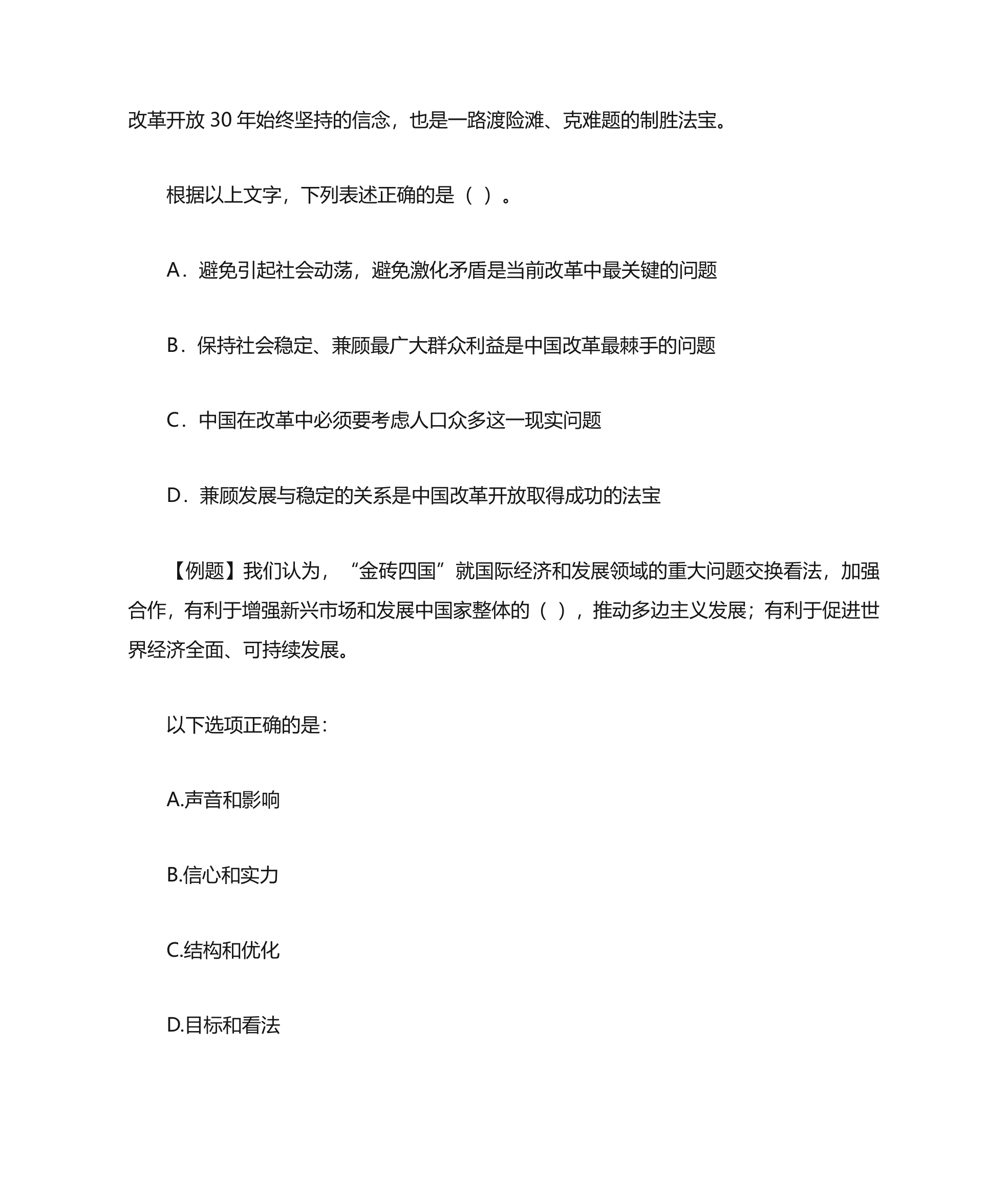 改革开放 30 年始终坚持的信念，也是一路渡险滩、克难题的制胜法宝。

根据以上文字，下列表述正确的是（ ）。

A．避免引起社会动荡，避免激化矛盾是当前改革中最关键的问题

B．保持社会稳定、兼顾最广大群众利益是中国改革最棘手的问题

C．中国在改革中必须要考虑人口众多这一现实问题

D．兼顾发展与稳定的关系是中国改革开放取得成功的法宝

【例题】我们认为，“金砖四国”就国际经济和发展领域的重大问题交换看法，加强合作，有利于增强新兴市场和发展中国家整体的（ ），推动多边主义发展；有利于促进世界经济全面、可持续发展。

以下选项正确的是：

A.声音和影响

B.信心和实力

C.结构和优化

D.目标和看法